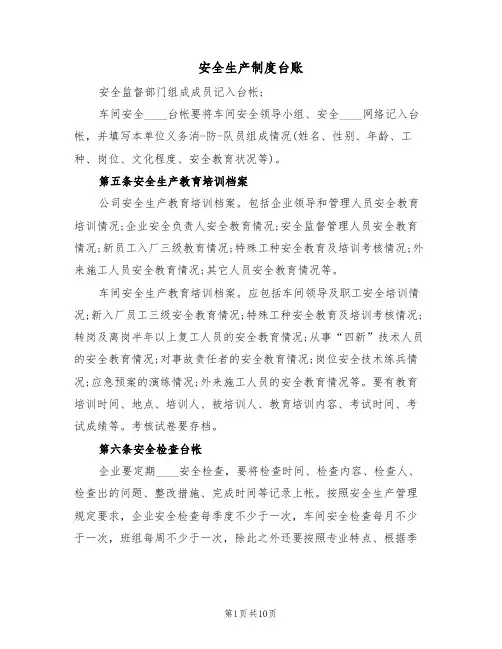 安全生产制度台账

安全监督部门组成成员记入台帐；

车间安全____台帐要将车间安全领导小组、安全____网络记入台帐，并填写本单位义务消-防-队员组成情况(姓名、性别、年龄、工种、岗位、文化程度、安全教育状况等)。

第五条安全生产教育培训档案

公司安全生产教育培训档案。包括企业领导和管理人员安全教育培训情况;企业安全负责人安全教育情况;安全监督管理人员安全教育情况;新员工入厂三级教育情况;特殊工种安全教育及培训考核情况;外来施工人员安全教育情况;其它人员安全教育情况等。

车间安全生产教育培训档案。应包括车间领导及职工安全培训情况;新入厂员工三级安全教育情况;特殊工种安全教育及培训考核情况;转岗及离岗半年以上复工人员的安全教育情况;从事“四新”技术人员的安全教育情况;对事故责任者的安全教育情况;岗位安全技术练兵情况;应急预案的演练情况;外来施工人员的安全教育情况等。要有教育培训时间、地点、培训人、被培训人、教育培训内容、考试时间、考试成绩等。考核试卷要存档。

第六条安全检查台帐

企业要定期____安全检查，要将检查时间、检查内容、检查人、检查出的问题、整改措施、完成时间等记录上帐。按照安全生产管理规定要求，企业安全检查每季度不少于一次，车间安全检查每月不少于一次，班组每周不少于一次，除此之外还要按照专业特点、根据季

第1页共10页